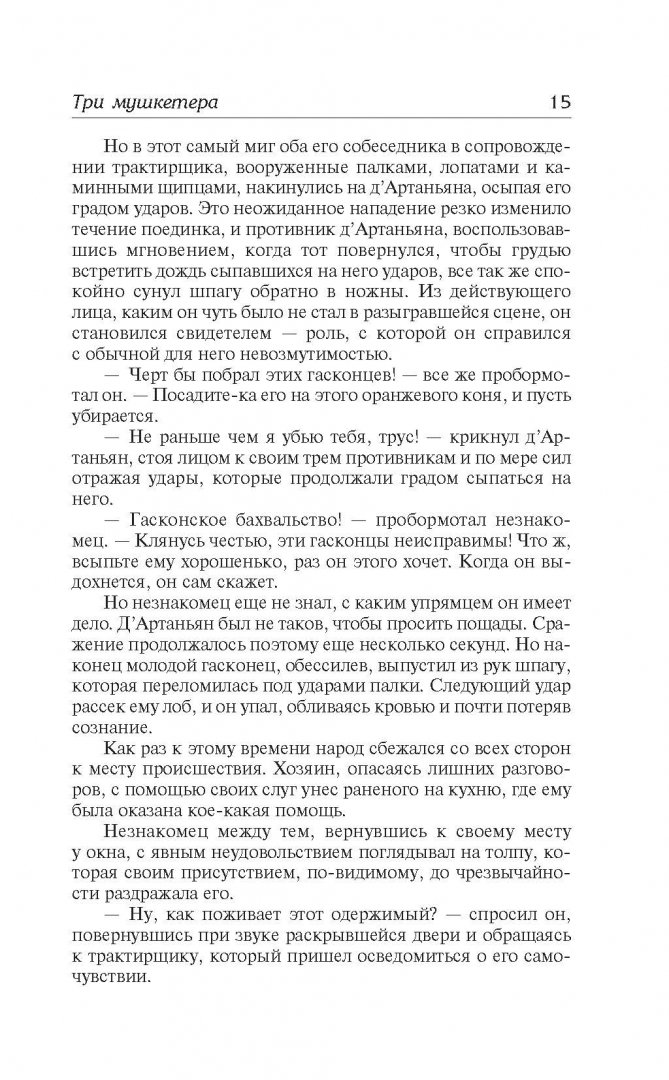 Три мушкетера 15

Но в этот самый миг оба его собеседника в сопровождении трактирщика, вооруженные палками, лопатами и каминными щипцами, накинулись на д'Артаньяна, осыпая его градом ударов. Это неожиданное нападение резко изменило течение поединка, и противник д'Артаньяна, воспользовавшись мгновением, когда тот повернулся, чтобы грудью встретить дождь сыпавшихся на него ударов, все так же спокойно сунул шпагу обратно в ножны. Из действующего лица, каким он чуть было не стал в разыгравшейся сцене, он становился свидетелем — роль, с которой он справился с обычной для него невозмутимостью.

— Черт бы побрал этих гасконцев! — все же пробормотал он. — Посадите-ка его на этого оранжевого коня, и пусть убирается.

— Не раньше чем я убью тебя, трус! — крикнул д'Артаньян, стоя лицом к своим трем противникам и по мере сил отражая удары, которые продолжали градом сыпаться на него.

— Гасконское бахвальство! — пробормотал незнакомец. — Клянусь честью, эти гасконцы неисправимы! Что ж, всыпьте ему хорошенько, раз он этого хочет. Когда он выдохнется, он сам скажет.

Но незнакомец еще не знал, с каким упрямцем он имеет дело. Д'Артаньян был не таков, чтобы просить пощады. Сражение продолжалось поэтому еще несколько секунд. Но наконец молодой гасконец, обессилев, выпустил из рук шпагу, которая переломилась под ударами палки. Следующий удар рассек ему лоб, и он упал, обливаясь кровью и почти потеряв сознание.

Как раз к этому времени народ сбежался со всех сторон к месту происшествия. Хозяин, опасаясь лишних разговоров, с помощью своих слуг унес раненого на кухню, где ему была оказана кое-какая помощь.

Незнакомец между тем, вернувшись к своему месту у окна, с явным неудовольствием поглядывал на толпу, которая своим присутствием, по-видимому, до чрезвычайности раздражала его.

— Ну, как поживает этот одержимый? — спросил он, повернувшись при звуке раскрывшейся двери и обращаясь к трактирщику, который пришел осведомиться о его самочувствии.